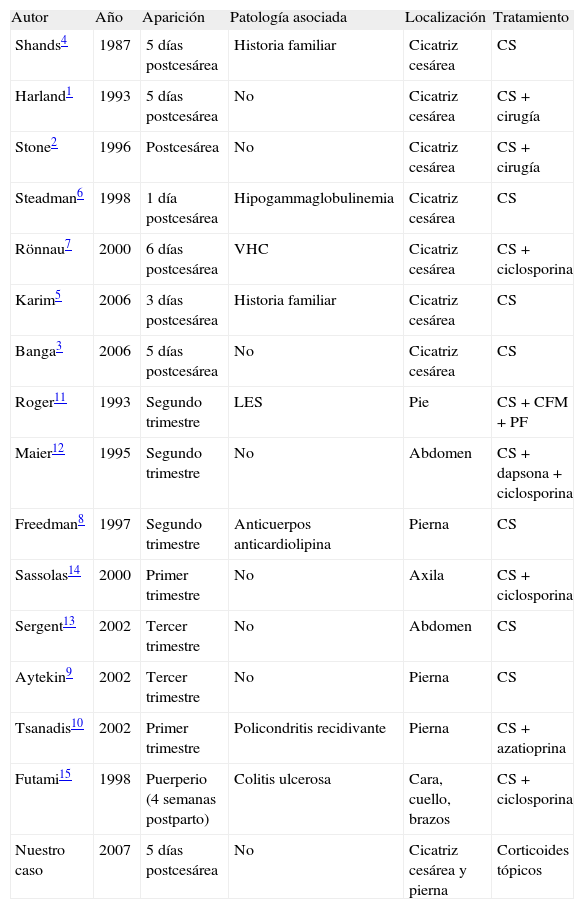 | Autor | Año | Aparición | Patología asociada | Localización | Tratamiento |
|---|---|---|---|---|---|
| Shands$^{4}$ | 1987 | 5 días postcesárea | Historia familiar | Cicatriz cesárea | CS |
| Harland$^{1}$ | 1993 | 5 días postcesárea | No | Cicatriz cesárea | CS + cirugía |
| Stone$^{2}$ | 1996 | Postcesárea | No | Cicatriz cesárea | CS + cirugía |
| Steadman$^{6}$ | 1998 | 1 día postcesárea | Hipogammaglobulinemia | Cicatriz cesárea | CS |
| Rönnau$^{7}$ | 2000 | 6 días postcesárea | VHC | Cicatriz cesárea | CS + ciclosporina |
| Karim$^{5}$ | 2006 | 3 días postcesárea | Historia familiar | Cicatriz cesárea | CS |
| Banga$^{3}$ | 2006 | 5 días postcesárea | No | Cicatriz cesárea | CS |
| Roger$^{11}$ | 1993 | Segundo trimestre | LES | Pie | CS + CFM + PF |
| Maier$^{12}$ | 1995 | Segundo trimestre | No | Abdomen | CS + dapsona + ciclosporina |
| Freedman$^{8}$ | 1997 | Segundo trimestre | Anticuerpos anticardiolipina | Pierna | CS |
| Sassolas$^{14}$ | 2000 | Primer trimestre | No | Axila | CS + ciclosporina |
| Sergent$^{13}$ | 2002 | Tercer trimestre | No | Abdomen | CS |
| Aytekin$^{9}$ | 2002 | Tercer trimestre | No | Pierna | CS |
| Tsanadis$^{10}$ | 2002 | Primer trimestre | Policondritis recidivante | Pierna | CS + azatioprina |
| Futami$^{15}$ | 1998 | Puerperio (4 semanas postparto) | Colitis ulcerosa | Cara, cuello, brazos | CS + ciclosporina |
| Nuestro caso | 2007 | 5 días postcesárea | No | Cicatriz cesárea y pierna | Corticoides tópicos |